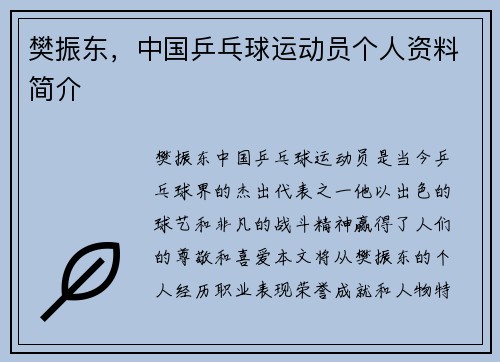 樊振东，中国乒乓球运动员个人资料简介

樊振东中国乒乓球运动员是当今乒乓球界的杰出代表之一他以出色的球艺和非凡的战斗精神赢得了人们的尊敬和喜爱本文将从樊振东的个人经历职业表现荣誉成就和人物特